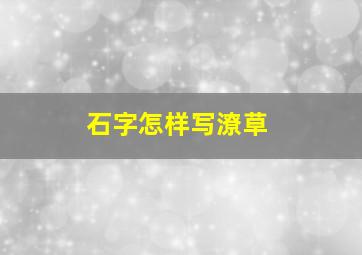 石字怎样写潦草